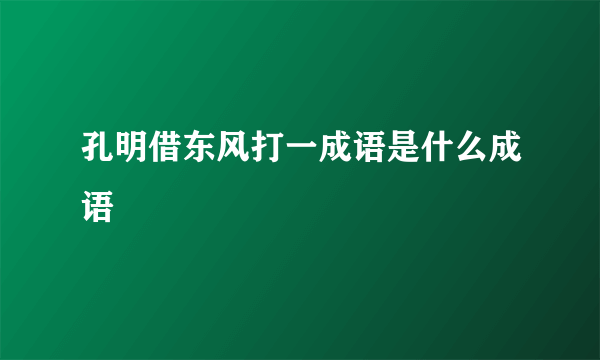 孔明借东风打一成语是什么成语